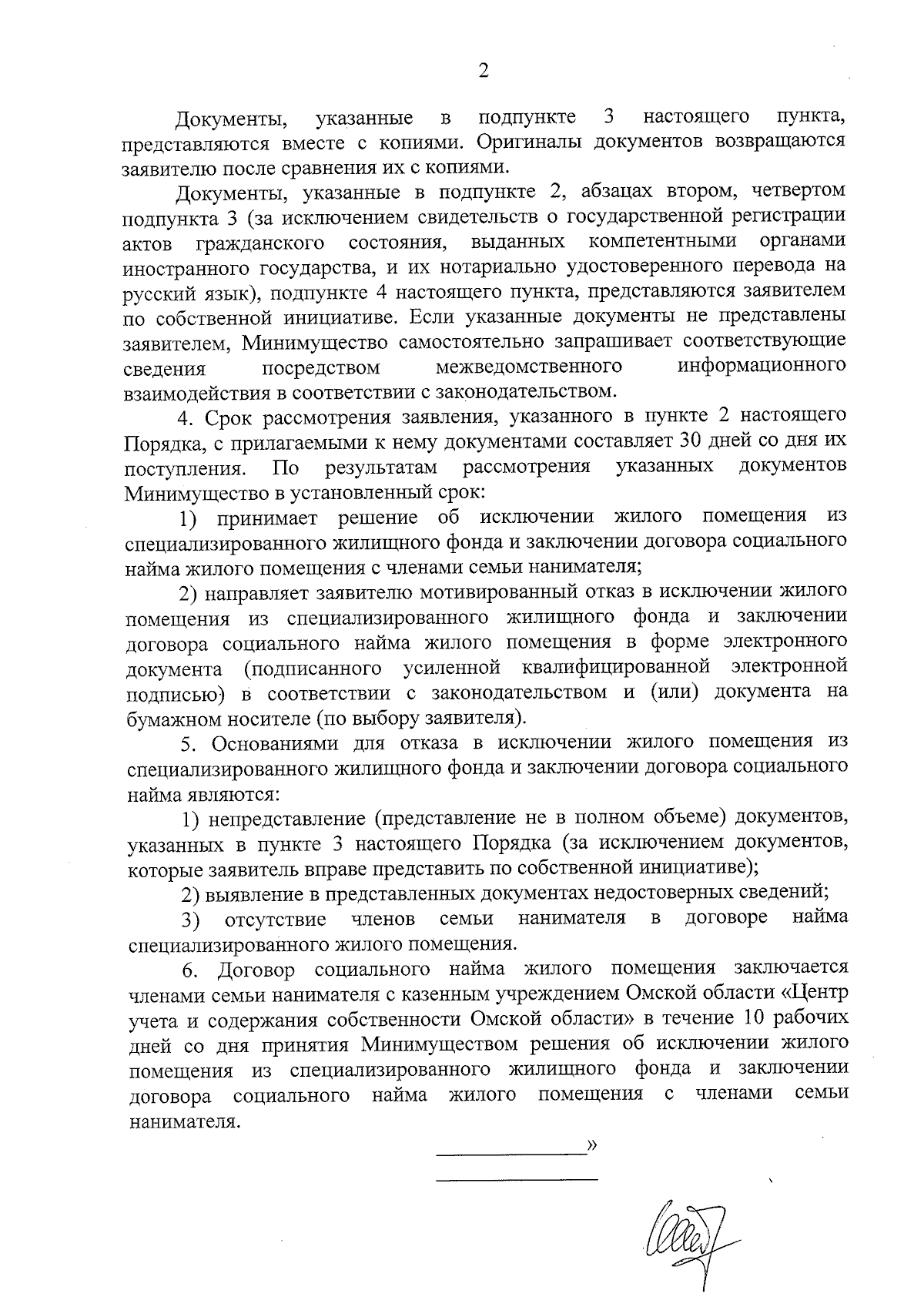 2

Документы, указанные в подпункте 3 настоящего пункта, представляются вместе с копиями. Оригиналы документов возвращаются заявителю после сравнения их с копиями.

Документы, указанные в подпункте 2, абзацах втором, четвертом подпункта 3 (за исключением свидетельств о государственной регистрации актов гражданского состояния, выданных компетентными органами иностранного государства, и их нотариально удостоверенного перевода на русский язык), подпункте 4 настоящего пункта, представляются заявителем по собственной инициативе. Если указанные документы не представлены заявителем, Минимущество самостоятельно запрашивает соответствующие сведения посредством межведомственного информационного взаимодействия в соответствии с законодательством.

4. Срок рассмотрения заявления, указанного в пункте 2 настоящего Порядка, с прилагаемыми к нему документами составляет 30 дней со дня их поступления. По результатам рассмотрения указанных документов Минимущество в установленный срок:

1) принимает решение об исключении жилого помещения из специализированного жилищного фонда и заключении договора социального найма жилого помещения с членами семьи нанимателя;

2) направляет заявителю мотивированный отказ в исключении жилого помещения из специализированного жилищного фонда и заключении договора социального найма жилого помещения в форме электронного документа (подписанного усиленной квалифицированной электронной подписью) в соответствии с законодательством и (или) документа на бумажном носителе (по выбору заявителя).

5. Основаниями для отказа в исключении жилого помещения из специализированного жилищного фонда и заключении договора социального найма являются:

1) непредставление (представление не в полном объеме) документов, указанных в пункте 3 настоящего Порядка (за исключением документов, которые заявитель вправе представить по собственной инициативе);

2) выявление в представленных документах недостоверных сведений;

3) отсутствие членов семьи нанимателя в договоре найма специализированного жилого помещения.

6. Договор социального найма жилого помещения заключается членами семьи нанимателя с казенным учреждением Омской области «Центр учета и содержания собственности Омской области» в течение 10 рабочих дней со дня принятия Минимуществом решения об исключении жилого помещения из специализированного жилищного фонда и заключении договора социального найма жилого помещения с членами семьи нанимателя.

»